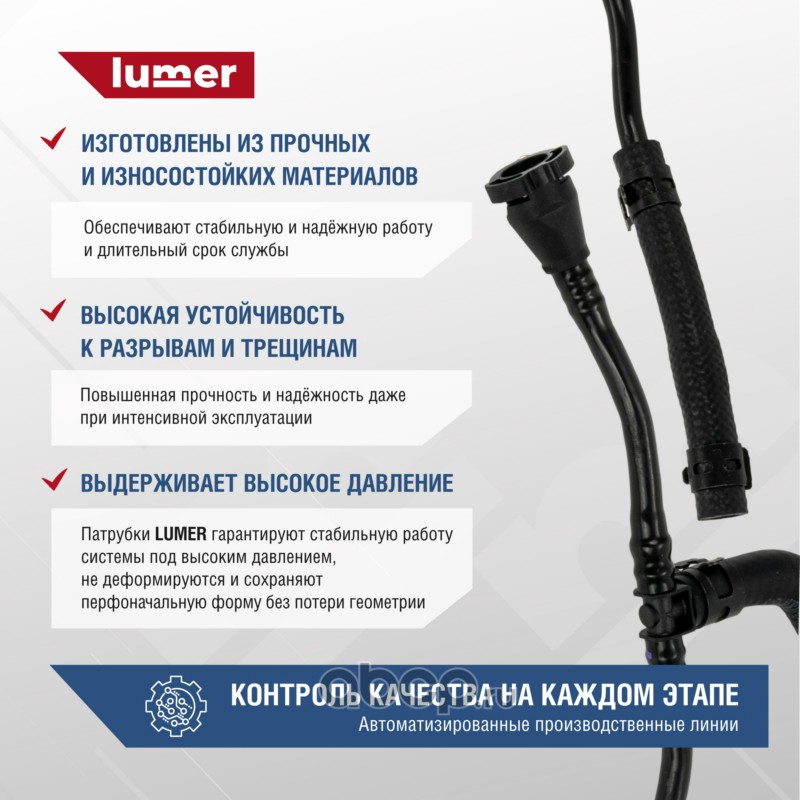 lumer

ИЗГОТОВЛЕНЫ ИЗ ПРОЧНЫХ И ИЗНОСОСТОЙКИХ МАТЕРИАЛОВ

Обеспечивают стабильную и надёжную работу и длительный срок службы

ВЫСОКАЯ УСТОЙЧИВОСТЬ К РАЗРЫВАМ И ТРЕЩИНАМ

Повышенная прочность и надёжность даже при интенсивной эксплуатации

ВЫДЕРЖИВАЕТ ВЫСОКОЕ ДАВЛЕНИЕ

Патрубки LUMER гарантируют стабильную работу системы под высоким давлением, не деформируются и сохраняют перфоначальную форму без потери геометрии

КОНТРОЛЬ КАЧЕСТВА НА КАЖДОМ ЭТАПЕ
Автоматизированные производственные линии